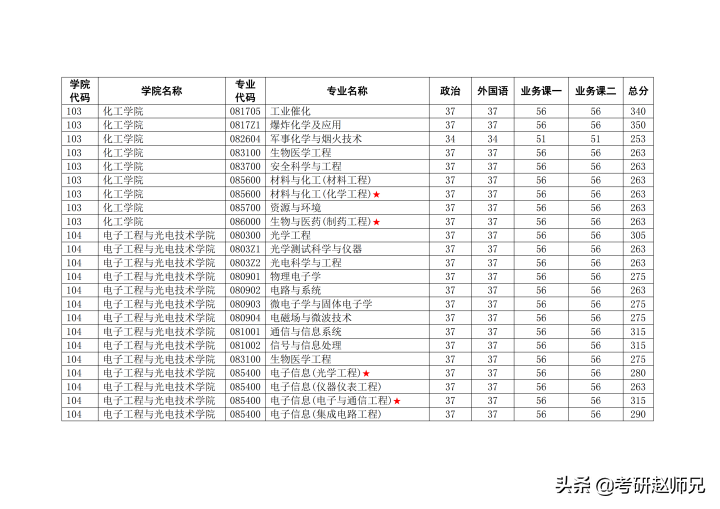 | 学院代码 | 学院名称 | 专业代码 | 专业名称 | 政治 | 外国语 | 业务课一 | 业务课二 | 总分 |
|---|---|---|---|---|---|---|---|---|
| 103 | 化工学院 | 081705 | 工业催化 | 37 | 37 | 56 | 56 | 340 |
| 103 | 化工学院 | 0817Z1 | 爆炸化学及应用 | 37 | 37 | 56 | 56 | 350 |
| 103 | 化工学院 | 082604 | 军事化学与烟火技术 | 34 | 34 | 51 | 51 | 253 |
| 103 | 化工学院 | 083100 | 生物医学工程 | 37 | 37 | 56 | 56 | 263 |
| 103 | 化工学院 | 083700 | 安全科学与工程 | 37 | 37 | 56 | 56 | 263 |
| 103 | 化工学院 | 085600 | 材料与化工(材料工程) | 37 | 37 | 56 | 56 | 263 |
| 103 | 化工学院 | 085600 | 材料与化工(化学工程)★ | 37 | 37 | 56 | 56 | 263 |
| 103 | 化工学院 | 085700 | 资源与环境 | 37 | 37 | 56 | 56 | 263 |
| 103 | 化工学院 | 086000 | 生物与医药(制药工程)★ | 37 | 37 | 56 | 56 | 263 |
| 104 | 电子工程与光电技术学院 | 080300 | 光学工程 | 37 | 37 | 56 | 56 | 305 |
| 104 | 电子工程与光电技术学院 | 0803Z1 | 光学测试科学与仪器 | 37 | 37 | 56 | 56 | 263 |
| 104 | 电子工程与光电技术学院 | 0803Z2 | 光电科学与工程 | 37 | 37 | 56 | 56 | 263 |
| 104 | 电子工程与光电技术学院 | 080901 | 物理电子学 | 37 | 37 | 56 | 56 | 275 |
| 104 | 电子工程与光电技术学院 | 080902 | 电路与系统 | 37 | 37 | 56 | 56 | 263 |
| 104 | 电子工程与光电技术学院 | 080903 | 微电子学与固体电子学 | 37 | 37 | 56 | 56 | 275 |
| 104 | 电子工程与光电技术学院 | 080904 | 电磁场与微波技术 | 37 | 37 | 56 | 56 | 275 |
| 104 | 电子工程与光电技术学院 | 081001 | 通信与信息系统 | 37 | 37 | 56 | 56 | 315 |
| 104 | 电子工程与光电技术学院 | 081002 | 信号与信息处理 | 37 | 37 | 56 | 56 | 315 |
| 104 | 电子工程与光电技术学院 | 083100 | 生物医学工程 | 37 | 37 | 56 | 56 | 275 |
| 104 | 电子工程与光电技术学院 | 085400 | 电子信息(光学工程)★ | 37 | 37 | 56 | 56 | 280 |
| 104 | 电子工程与光电技术学院 | 085400 | 电子信息(仪器仪表工程) | 37 | 37 | 56 | 56 | 263 |
| 104 | 电子工程与光电技术学院 | 085400 | 电子信息(电子与通信工程)★ | 37 | 37 | 56 | 56 | 315 |
| 104 | 电子工程与光电技术学院 | 085400 | 电子信息(集成电路工程) | 37 | 37 | 56 | 56 | 290 |

头条 @考研赵师兄